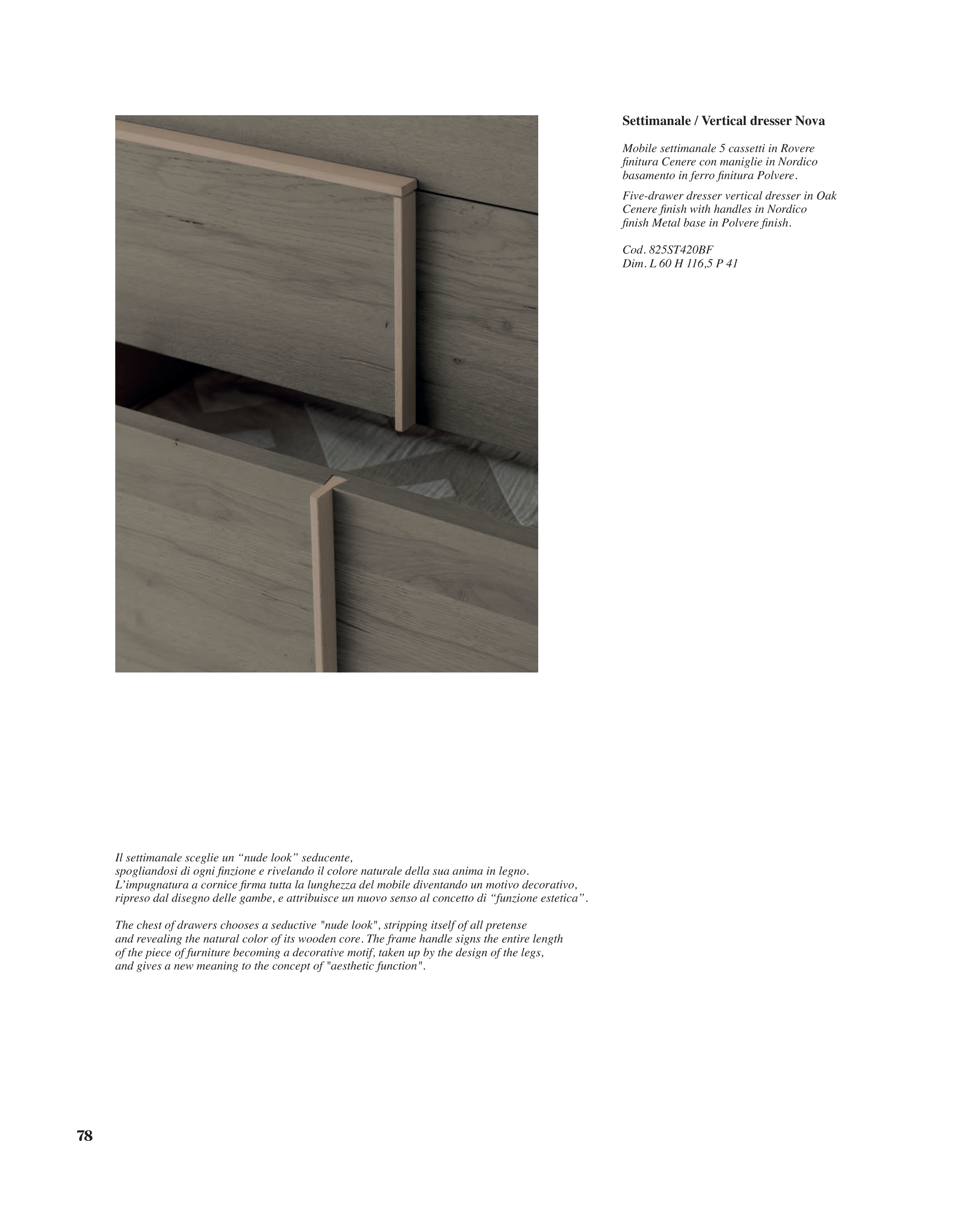 Settimanale / Vertical dresser Nova

Mobile settimanale 5 cassetti in Rovere finitura Cenere con maniglie in Nordico basamento in ferro finitura Polvere.

Five-drawer dresser vertical dresser in Oak Cenere finish with handles in Nordico finish Metal base in Polvere finish.

Cod. 825ST420BF
Dim. L 60 H 116,5 P 41

Il settimanale sceglie un “nude look” seducente, spogliandosi di ogni finzione e rivelando il colore naturale della sua anima in legno. L’impugnatura a cornice firma tutta la lunghezza del mobile diventando un motivo decorativo, ripreso dal disegno delle gambe, e attribuisce un nuovo senso al concetto di “funzione estetica”.

The chest of drawers chooses a seductive "nude look", stripping itself of all pretense and revealing the natural color of its wooden core. The frame handle signs the entire length of the piece of furniture becoming a decorative motif, taken up by the design of the legs, and gives a new meaning to the concept of "aesthetic function".

78